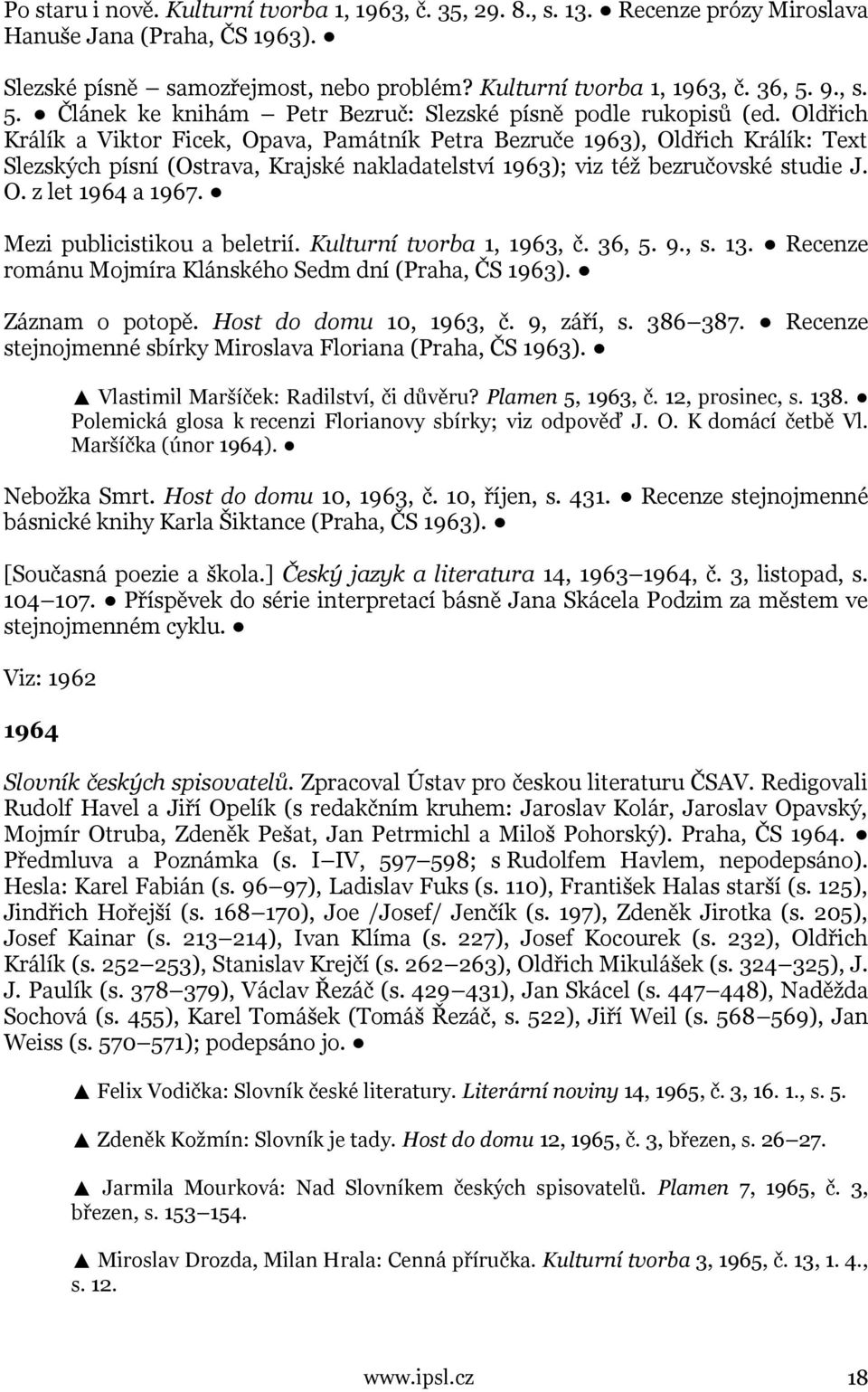 Po staru i nově. Kulturní tvorba 1, 1963, č. 35, 29. 8., s. 13. ● Recenze prózy Miroslava Hanuše Jana (Praha, ČS 1963). ●

Slezské písně – samozřejmost, nebo problém? Kulturní tvorba 1, 1963, č. 36, 5. 9., s. 5. ● Článek ke knihám – Petr Bezruč: Slezské písně podle rukopisů (ed. Oldřich Králík a Viktor Ficek, Opava, Památník Petra Bezruče 1963), Oldřich Králík: Text Slezských písní (Ostrava, Krajské nakladatelství 1963); viz též bezručovské studie J. O. z let 1964 a 1967. ●

Mezi publicistikou a beletrií. Kulturní tvorba 1, 1963, č. 36, 5. 9., s. 13. ● Recenze románu Mojmíra Klánského Sedm dní (Praha, ČS 1963). ●

Záznam o potopě. Host do domu 10, 1963, č. 9, září, s. 386–387. ● Recenze stejnojmenné sbírky Miroslava Floriana (Praha, ČS 1963). ●

▲ Vlastimil Maršíček: Radilství, či důvěru? Plamen 5, 1963, č. 12, prosinec, s. 138. ● Polemická glosa k recenzi Florianovy sbírky; viz odpověď J. O. K domácí četbě Vl. Maršíčka (únor 1964). ●

Nebožka Smrt. Host do domu 10, 1963, č. 10, říjen, s. 431. ● Recenze stejnojmenné básnické knihy Karla Šiktance (Praha, ČS 1963). ●

[Současná poezie a škola.] Český jazyk a literatura 14, 1963–1964, č. 3, listopad, s. 104–107. ● Příspěvek do série interpretací básně Jana Skácela Podzim za městem ve stejnojmenném cyklu. ●

Viz: 1962

1964

Slovník českých spisovatelů. Zpracoval Ústav pro českou literaturu ČSAV. Redigovali Rudolf Havel a Jiří Opelík (s redakčním kruhem: Jaroslav Kolár, Jaroslav Opavský, Mojmír Otruba, Zdeněk Pešat, Jan Petrmichl a Miloš Pohorský). Praha, ČS 1964. ● Předmluva a Poznámka (s. I–IV, 597–598; s Rudolfem Havlem, nepodepsáno). Hesla: Karel Fabián (s. 96–97), Ladislav Fuks (s. 110), František Halas starší (s. 125), Jindřich Hořejší (s. 168–170), Joe /Josef/ Jenčík (s. 197), Zdeněk Jirotka (s. 205), Josef Kainar (s. 213–214), Ivan Klíma (s. 227), Josef Kocourek (s. 232), Oldřich Králík (s. 252–253), Stanislav Krejčí (s. 262–263), Oldřich Mikulášek (s. 324–325), J. J. Paulík (s. 378–379), Václav Řezáč (s. 429–431), Jan Skácel (s. 447–448), Naděžda Sochová (s. 455), Karel Tomášek (Tomáš Řezáč, s. 522), Jiří Weil (s. 568–569), Jan Weiss (s. 570–571); podepsáno jo. ●

▲ Felix Vodička: Slovník české literatury. Literární noviny 14, 1965, č. 3, 16. 1., s. 5.

▲ Zdeněk Kožmín: Slovník je tady. Host do domu 12, 1965, č. 3, březen, s. 26–27.

▲ Jarmila Mourková: Nad Slovníkem českých spisovatelů. Plamen 7, 1965, č. 3, březen, s. 153–154.

▲ Miroslav Drozda, Milan Hrala: Cenná příručka. Kulturní tvorba 3, 1965, č. 13, 1. 4., s. 12.

www.ipsl.cz 18